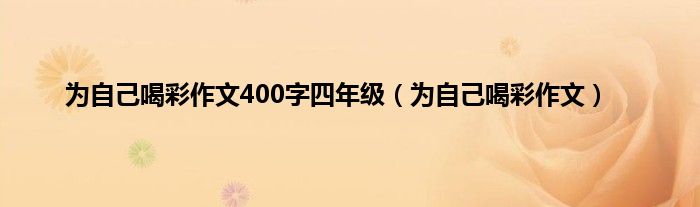 为自己喝彩作文400字四年级（为自己喝彩作文）